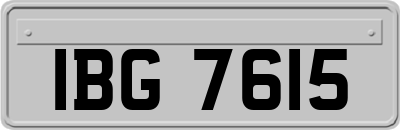 IBG 7615